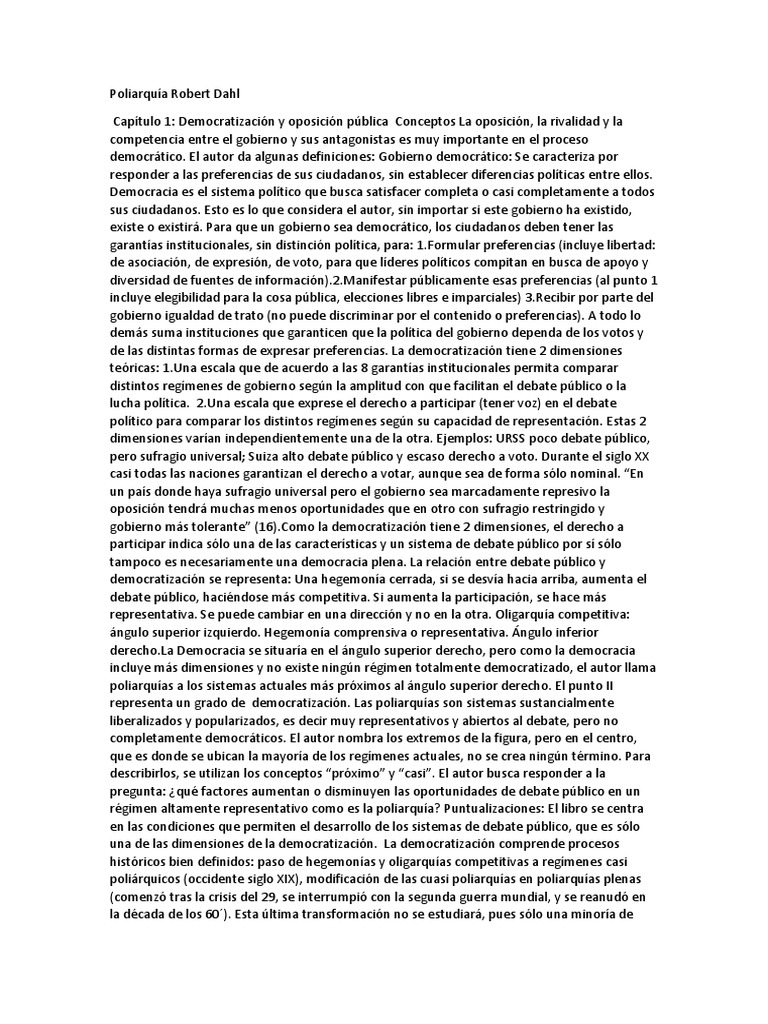 Poliarquía Robert Dahl

Capítulo 1: Democratización y oposición pública Conceptos La oposición, la rivalidad y la competencia entre el gobierno y sus antagonistas es muy importante en el proceso democrático. El autor da algunas definiciones: Gobierno democrático: Se caracteriza por responder a las preferencias de sus ciudadanos, sin establecer diferencias políticas entre ellos. Democracia es el sistema político que busca satisfacer completa o casi completamente a todos sus ciudadanos. Esto es lo que considera el autor, sin importar si este gobierno ha existido, existe o existirá. Para que un gobierno sea democrático, los ciudadanos deben tener las garantías institucionales, sin distinción política, para: 1.Formular preferencias (incluye libertad: de asociación, de expresión, de voto, para que líderes políticos compitan en busca de apoyo y diversidad de fuentes de información).2.Manifestar públicamente esas preferencias (al punto 1 incluye elegibilidad para la cosa pública, elecciones libres e imparciales) 3.Recibir por parte del gobierno igualdad de trato (no puede discriminar por el contenido o preferencias). A todo lo demás suma instituciones que garanticen que la política del gobierno dependa de los votos y de las distintas formas de expresar preferencias. La democratización tiene 2 dimensiones teóricas: 1.Una escala que de acuerdo a las 8 garantías institucionales permita comparar distintos regímenes de gobierno según la amplitud con que facilitan el debate público o la lucha política. 2.Una escala que exprese el derecho a participar (tener voz) en el debate político para comparar los distintos regímenes según su capacidad de representación. Estas 2 dimensiones varían independientemente una de la otra. Ejemplos: URSS poco debate público, pero sufragio universal; Suiza alto debate público y escaso derecho a voto. Durante el siglo XX casi todas las naciones garantizan el derecho a votar, aunque sea de forma sólo nominal. “En un país donde haya sufragio universal pero el gobierno sea marcadamente represivo la oposición tendrá muchas menos oportunidades que en otro con sufragio restringido y gobierno más tolerante” (16).Como la democratización tiene 2 dimensiones, el derecho a participar indica sólo una de las características y un sistema de debate público por sí sólo tampoco es necesariamente una democracia plena. La relación entre debate público y democratización se representa: Una hegemonía cerrada, si se desvía hacia arriba, aumenta el debate público, haciéndose más competitiva. Si aumenta la participación, se hace más representativa. Se puede cambiar en una dirección y no en la otra. Oligarquía competitiva: ángulo superior izquierdo. Hegemonía comprensiva o representativa. Ángulo inferior derecho.La Democracia se situaría en el ángulo superior derecho, pero como la democracia incluye más dimensiones y no existe ningún régimen totalmente democratizado, el autor llama poliarquías a los sistemas actuales más próximos al ángulo superior derecho. El punto II representa un grado de democratización. Las poliarquías son sistemas sustancialmente liberalizados y popularizados, es decir muy representativos y abiertos al debate, pero no completamente democráticos. El autor nombra los extremos de la figura, pero en el centro, que es donde se ubican la mayoría de los regímenes actuales, no se crea ningún término. Para describirlos, se utilizan los conceptos “próximo” y “casi”. El autor busca responder a la pregunta: ¿qué factores aumentan o disminuyen las oportunidades de debate público en un régimen altamente representativo como es la poliarquía? Puntualizaciones: El libro se centra en las condiciones que permiten el desarrollo de los sistemas de debate público, que es sólo una de las dimensiones de la democratización. La democratización comprende procesos históricos bien definidos: paso de hegemonías y oligarquías competitivas a regímenes casi poliárquicos (occidente siglo XIX), modificación de las cuasi poliarquías en poliarquías plenas (comenzó tras la crisis del 29, se interrumpió con la segunda guerra mundial, y se reanudó en la década de los 60´). Esta última transformación no se estudiará, pues sólo una minoría de